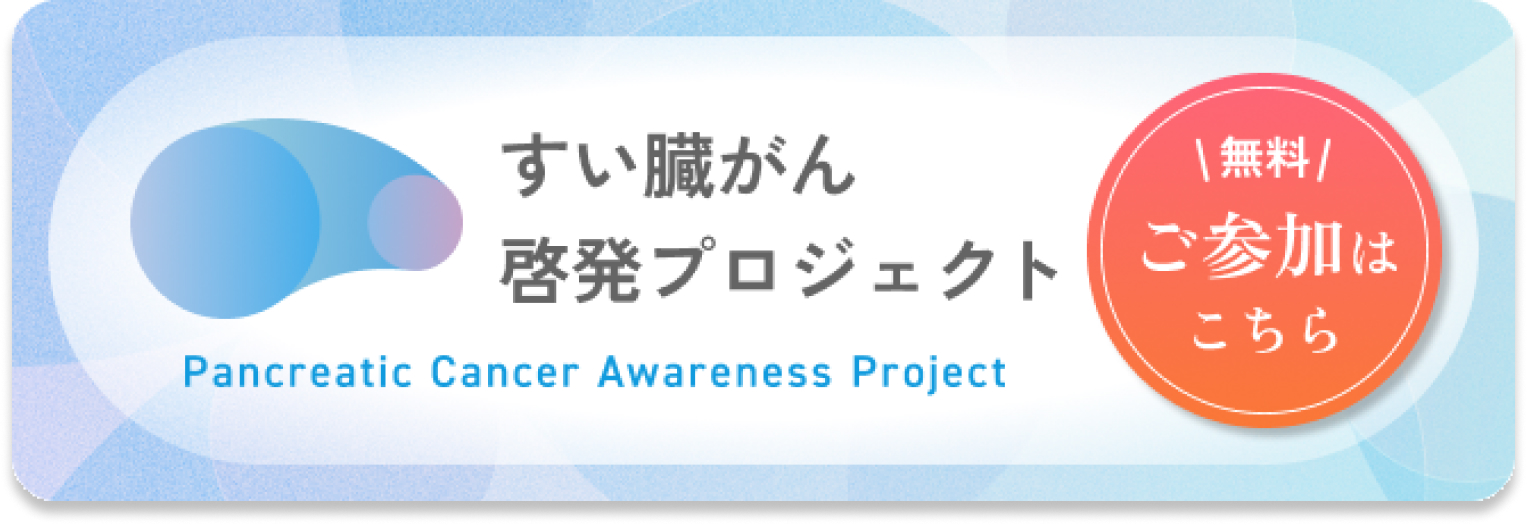 すい臓がん
啓発プロジェクト

Pancreatic Cancer Awareness Project

\無料/
ご参加は
こちら